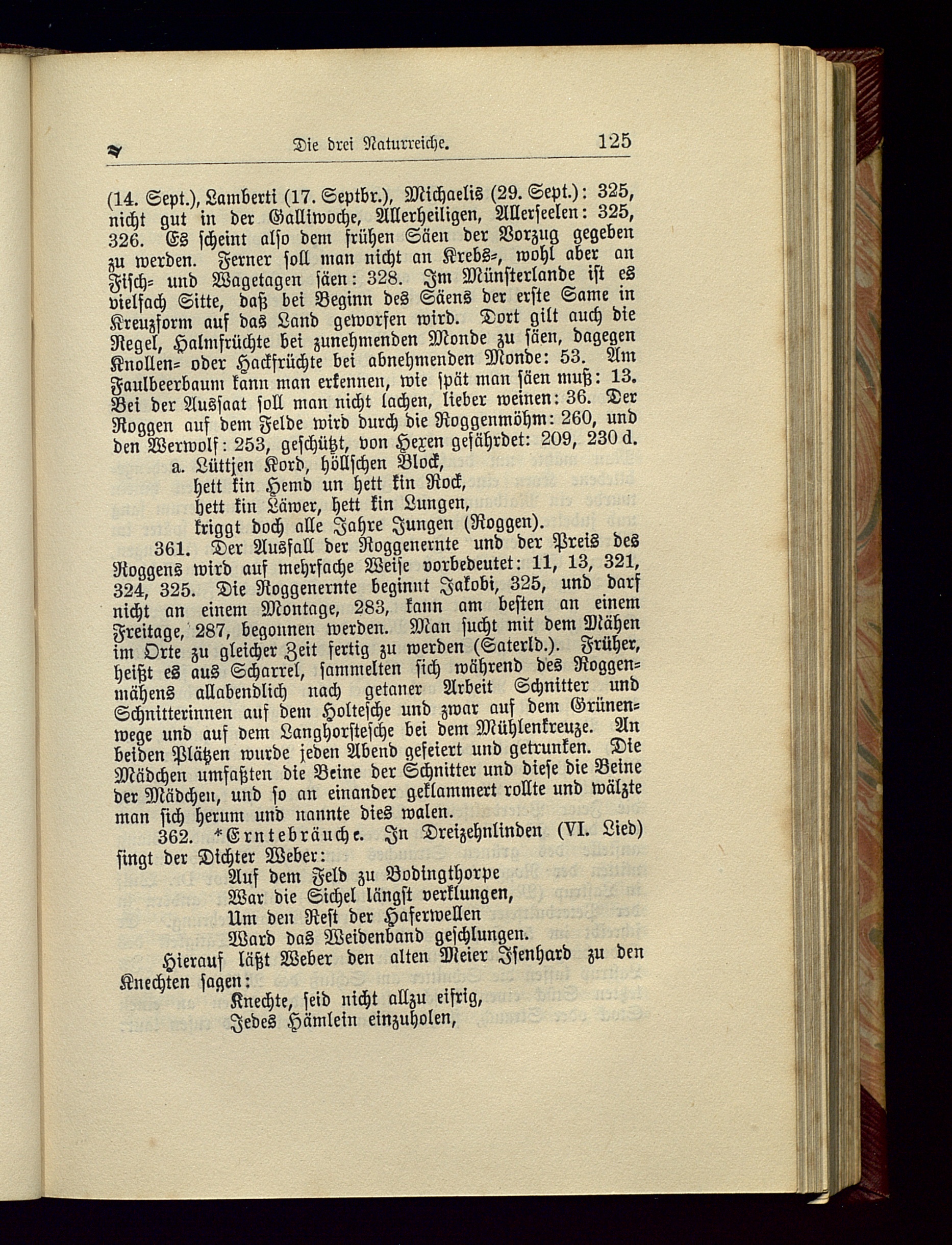 Die drei Naturreiche. 125

(14. Sept.), Lamberti (17. Septbr.), Michaelis (29. Sept.): 325, nicht gut in der Galliwoche, Allerheiligen, Allerseelen: 325, 326. Es scheint also dem frühen Säen der Vorzug gegeben zu werden. Ferner soll man nicht an Krebs-, wohl aber an Fisch- und Wagetagen säen: 328. Im Münsterlande ist es vielfach Sitte, daß bei Beginn des Säens der erste Same in Kreuzform auf das Land geworfen wird. Dort gilt auch die Regel, Halmfrüchte bei zunehmenden Monde zu säen, dagegen Knollen- oder Hackfrüchte bei abnehmenden Monde: 53. Am Faulbeerbaum kann man erkennen, wie spät man säen muß: 13. Bei der Aussaat soll man nicht lachen, lieber weinen: 36. Der Roggen auf dem Felde wird durch die Roggenmöhm: 260, und den Werwolf: 253, geschützt, von Hexen gefährdet: 209, 230 d.

a. Lüttjen Kord, höllschen Block,
hett kin Hemd un hett kin Rock,
hett kin Läwer, hett kin Lungen,
kriggt doch alle Jahre Jungen (Roggen).

361. Der Ausfall der Roggenernte und der Preis des Roggens wird auf mehrfache Weise vorbedeutet: 11, 13, 321, 324, 325. Die Roggenernte beginnt Jakobi, 325, und darf nicht an einem Montage, 283, kann am besten an einem Freitage, 287, begonnen werden. Man sucht mit dem Mähen im Orte zu gleicher Zeit fertig zu werden (Saterld.). Früher, heißt es aus Scharrel, sammelten sich während des Roggenmähens allabendlich nach getaner Arbeit Schnitter und Schnitterinnen auf dem Holtesche und zwar auf dem Grünenwege und auf dem Langhorstesche bei dem Mühlenkreuze. An beiden Plätzen wurde jeden Abend gefeiert und getrunken. Die Mädchen umfaßten die Beine der Schnitter und diese die Beine der Mädchen, und so an einander geklammert rollte und wälzte man sich herum und nannte dies walen.

362. *Erntebräuche. In Dreizehnlinden (VI. Lied) singt der Dichter Weber:

Auf dem Feld zu Bodingthorpe
War die Sichel längst verklungen,
Um den Rest der Haferwellen
Ward das Weidenband geschlungen.

Hierauf läßt Weber den alten Meier Isenhard zu den Knechten sagen:

Knechte, seid nicht allzu eifrig,
Jedes Hämlein einzuholen,